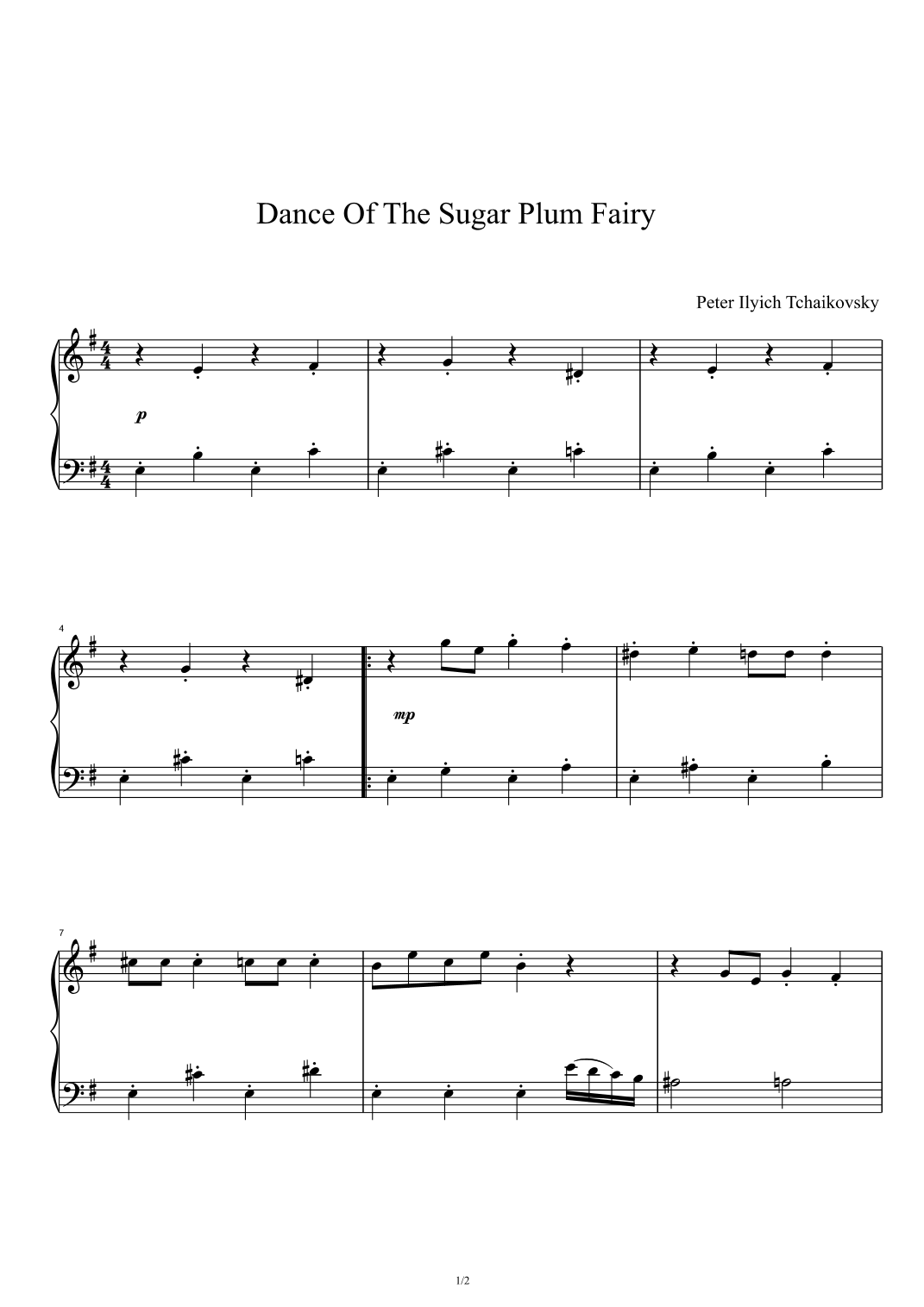 Dance Of The Sugar Plum Fairy

Peter Ilyich Tchaikovsky

p

4

mp

7

1/2